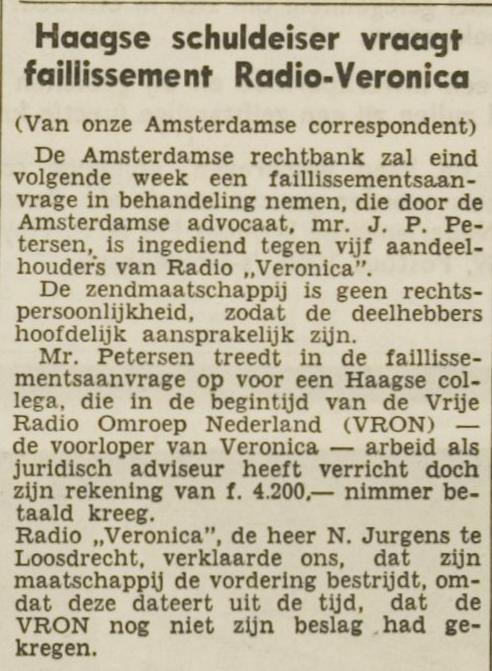 Haagse schuldeiser vraagt faillissement Radio-Veronica

(Van onze Amsterdamse correspondent)

De Amsterdamse rechtbank zal eind volgende week een faillissementsaanvrage in behandeling nemen, die door de Amsterdamse advocaat, mr. J. P. Petersen, is ingediend tegen vijf aandeelhouders van Radio „Veronica".

De zendmaatschappij is geen rechtspersoonlijkheid, zodat de deelhebbers hoofdelijk aansprakelijk zijn.

Mr. Petersen treedt in de faillissementsaanvrage op voor een Haagse collega, die in de begintijd van de Vrije Radio Omroep Nederland (VRON) — de voorloper van Veronica — arbeid als juridisch adviseur heeft verricht doch zijn rekening van f. 4.200,— nimmer betaald kreeg.

Radio „Veronica", de heer N. Jurgens te Loosdrecht, verklaarde ons, dat zijn maatschappij de vordering bestrijdt, omdat deze dateert uit de tijd, dat de VRON nog niet zijn beslag had gekregen.